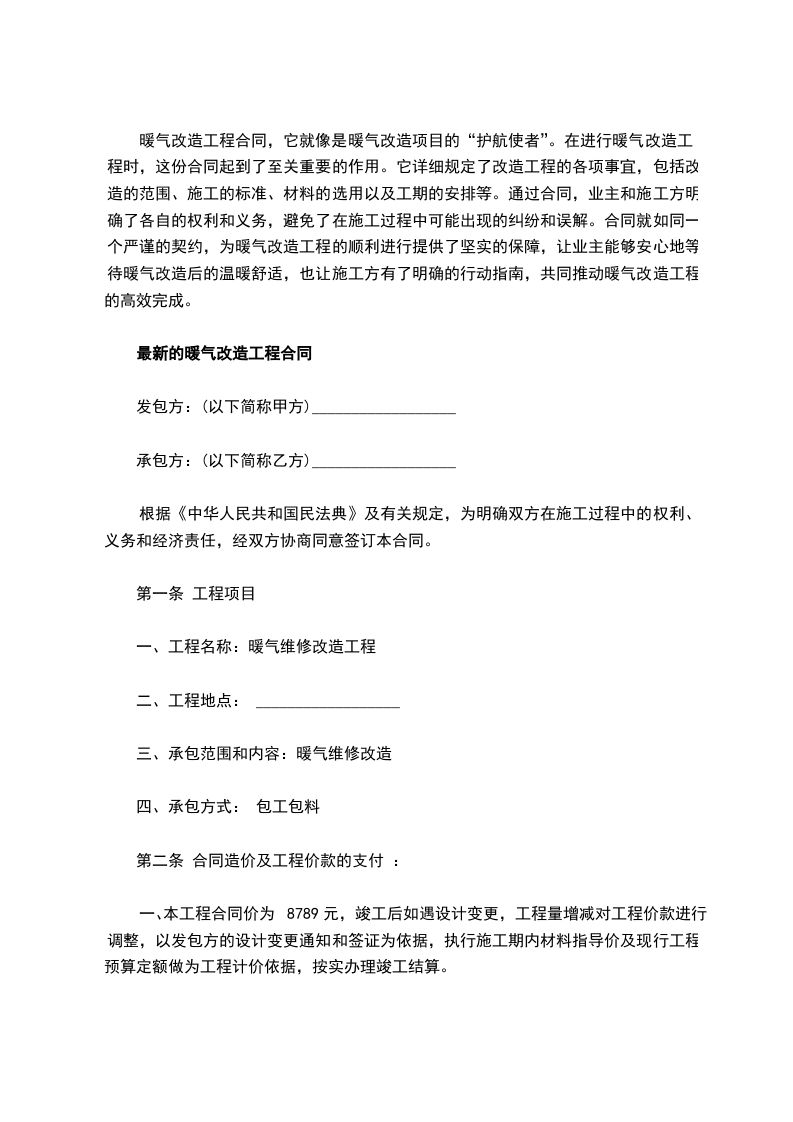 暖气改造工程合同，它就像是暖气改造项目的“护航使者”。在进行暖气改造工程时，这份合同起到了至关重要的作用。它详细规定了改造工程的各项事宜，包括改造的范围、施工的标准、材料的选用以及工期的安排等。通过合同，业主和施工方明确了各自的权利和义务，避免了在施工过程中可能出现的纠纷和误解。合同就如同一个严谨的契约，为暖气改造工程的顺利进行提供了坚实的保障，让业主能够安心地等待暖气改造后的温暖舒适，也让施工方有了明确的行动指南，共同推动暖气改造工程的高效完成。

最新的暖气改造工程合同

发包方：(以下简称甲方)__________________

承包方：(以下简称乙方)__________________

根据《中华人民共和国民法典》及有关规定，为明确双方在施工过程中的权利、义务和经济责任，经双方协商同意签订本合同。

第一条 工程项目

一、工程名称：暖气维修改造工程

二、工程地点： __________________

三、承包范围和内容：暖气维修改造

四、承包方式： 包工包料

第二条 合同造价及工程价款的支付 ：

一、本工程合同价为 8789 元，竣工后如遇设计变更，工程量增减对工程价款进行调整，以发包方的设计变更通知和签证为依据，执行施工期内材料指导价及现行工程预算定额做为工程计价依据，按实办理竣工结算。